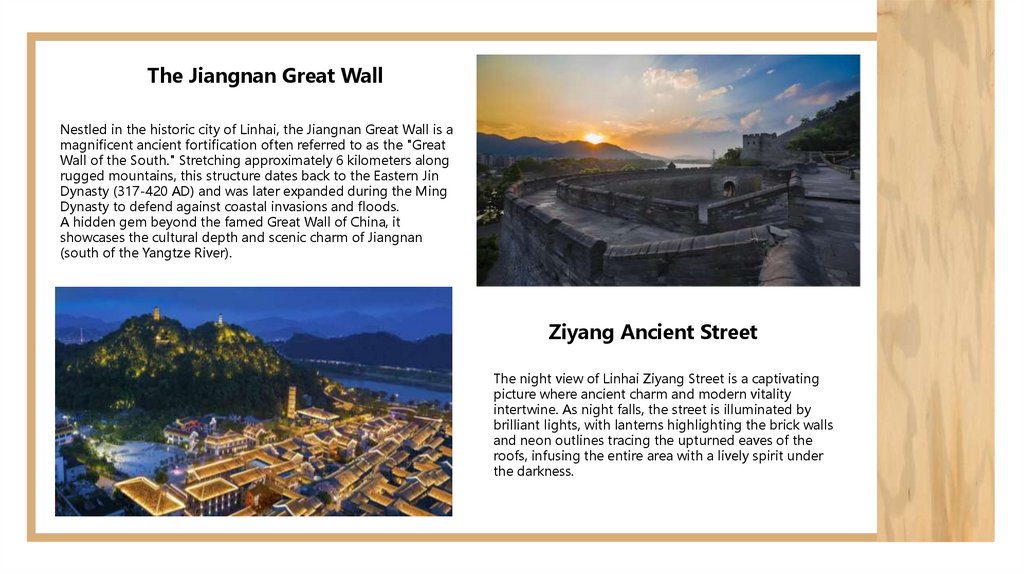 The Jiangnan Great Wall

Nestled in the historic city of Linhai, the Jiangnan Great Wall is a magnificent ancient fortification often referred to as the "Great Wall of the South." Stretching approximately 6 kilometers along rugged mountains, this structure dates back to the Eastern Jin Dynasty (317-420 AD) and was later expanded during the Ming Dynasty to defend against coastal invasions and floods.
A hidden gem beyond the famed Great Wall of China, it showcases the cultural depth and scenic charm of Jiangnan (south of the Yangtze River).

Ziyang Ancient Street

The night view of Linhai Ziyang Street is a captivating picture where ancient charm and modern vitality intertwine. As night falls, the street is illuminated by brilliant lights, with lanterns highlighting the brick walls and neon outlines tracing the upturned eaves of the roofs, infusing the entire area with a lively spirit under the darkness.